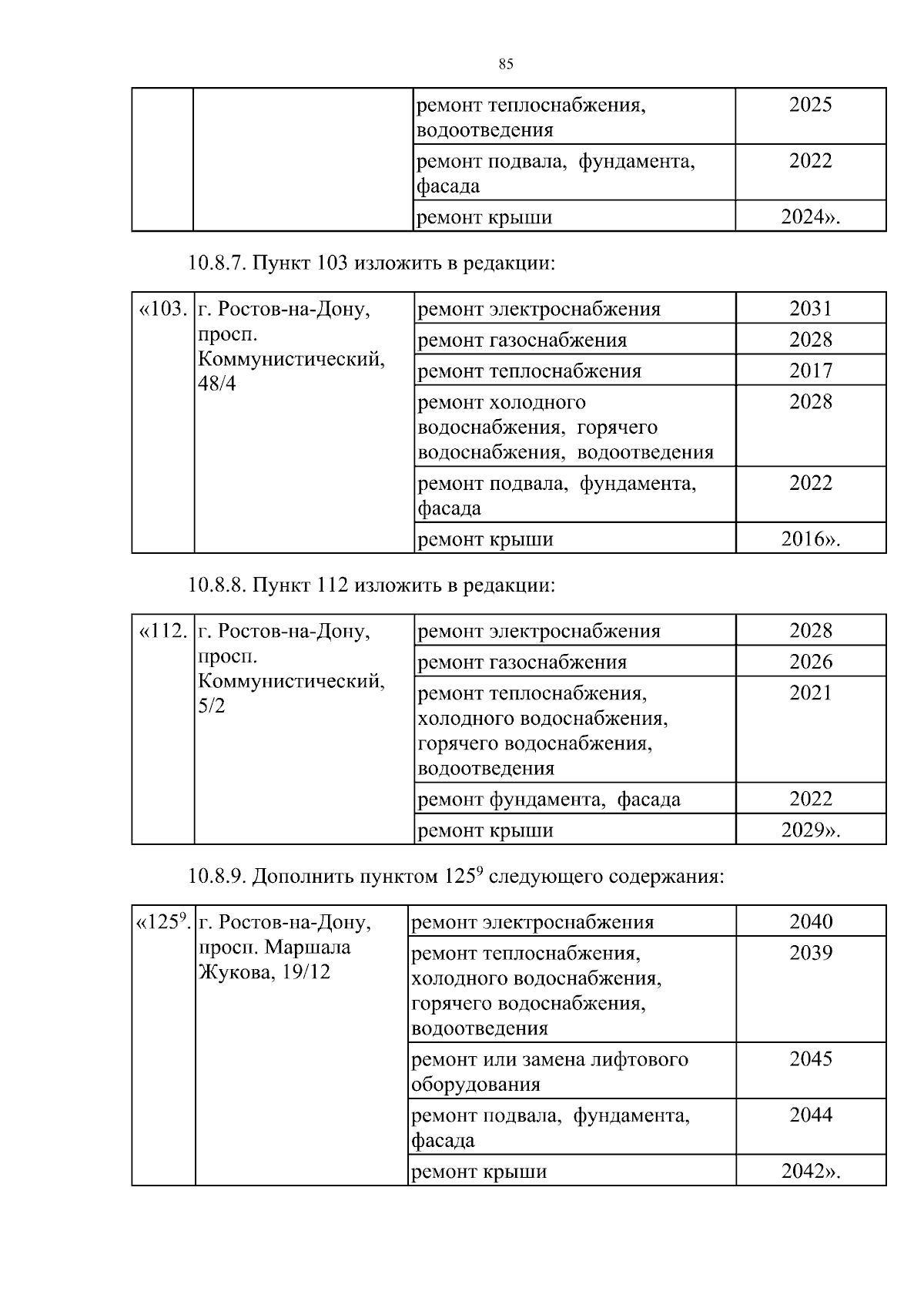 85

| | | | |
|---|---|---|---|
| | | ремонт теплоснабжения, водоотведения | 2025 |
| | | ремонт подвала, фундамента, фасада | 2022 |
| | | ремонт крыши | 2024». |

10.8.7. Пункт 103 изложить в редакции:

| | | | |
|---|---|---|---|
| «103. | г. Ростов-на-Дону, просп. Коммунистический, 48/4 | ремонт электроснабжения | 2031 |
| | | ремонт газоснабжения | 2028 |
| | | ремонт теплоснабжения | 2017 |
| | | ремонт холодного водоснабжения, горячего водоснабжения, водоотведения | 2028 |
| | | ремонт подвала, фундамента, фасада | 2022 |
| | | ремонт крыши | 2016». |

10.8.8. Пункт 112 изложить в редакции:

| | | | |
|---|---|---|---|
| «112. | г. Ростов-на-Дону, просп. Коммунистический, 5/2 | ремонт электроснабжения | 2028 |
| | | ремонт газоснабжения | 2026 |
| | | ремонт теплоснабжения, холодного водоснабжения, горячего водоснабжения, водоотведения | 2021 |
| | | ремонт фундамента, фасада | 2022 |
| | | ремонт крыши | 2029». |

10.8.9. Дополнить пунктом $125^9$ следующего содержания:

| | | | |
|---|---|---|---|
| «$125^9$. | г. Ростов-на-Дону, просп. Маршала Жукова, 19/12 | ремонт электроснабжения | 2040 |
| | | ремонт теплоснабжения, холодного водоснабжения, горячего водоснабжения, водоотведения | 2039 |
| | | ремонт или замена лифтового оборудования | 2045 |
| | | ремонт подвала, фундамента, фасада | 2044 |
| | | ремонт крыши | 2042». |